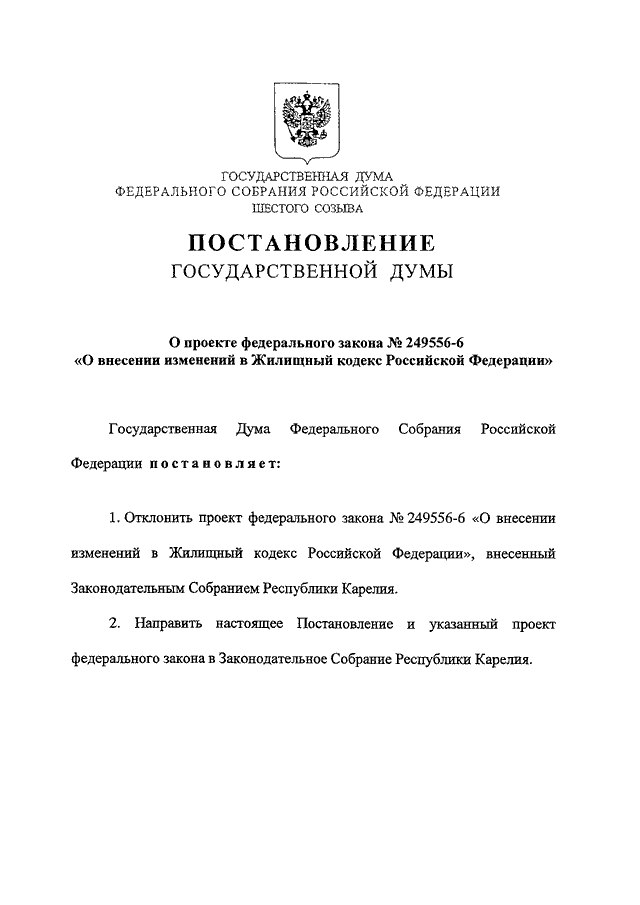 ГОСУДАРСТВЕННАЯ ДУМА
ФЕДЕРАЛЬНОГО СОБРАНИЯ РОССИЙСКОЙ ФЕДЕРАЦИИ
ШЕСТОГО СОЗЫВА

ПОСТАНОВЛЕНИЕ
ГОСУДАРСТВЕННОЙ ДУМЫ

О проекте федерального закона № 249556-6
«О внесении изменений в Жилищный кодекс Российской Федерации»

Государственная Дума Федерального Собрания Российской Федерации постановляет:

1. Отклонить проект федерального закона № 249556-6 «О внесении изменений в Жилищный кодекс Российской Федерации», внесенный Законодательным Собранием Республики Карелия.

2. Направить настоящее Постановление и указанный проект федерального закона в Законодательное Собрание Республики Карелия.